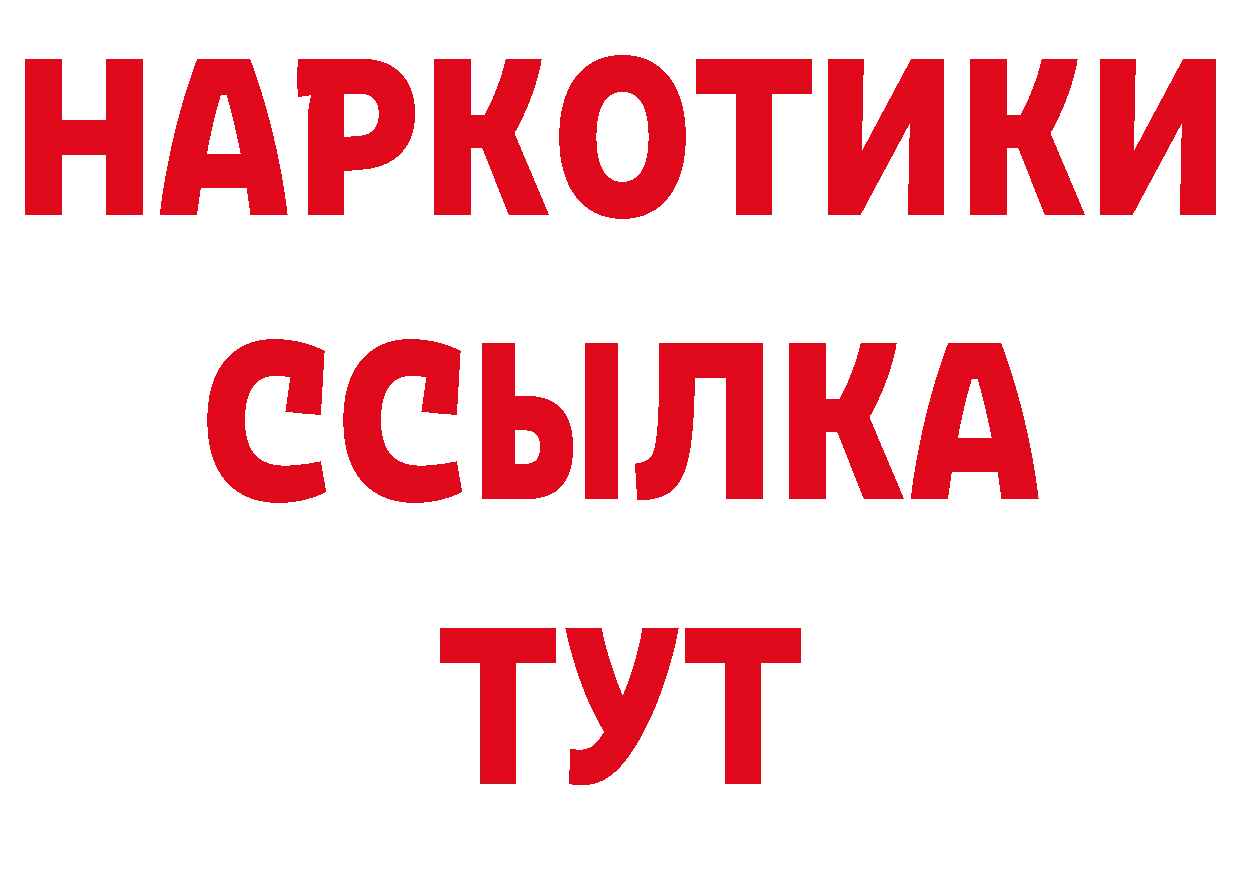 НАРКОТИКИ
ССЫЛКА
ТУТ